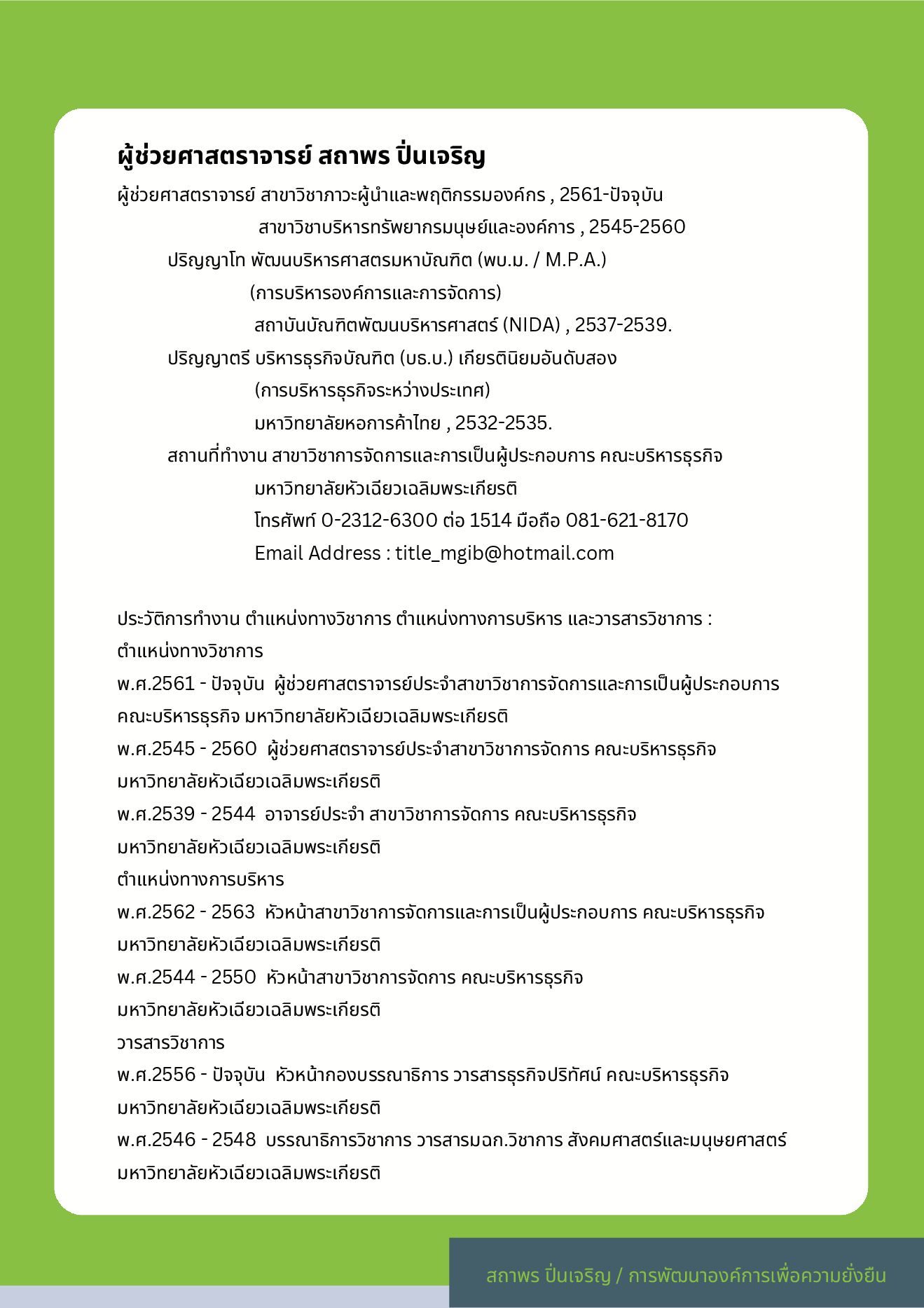 ผู้ช่วยศาสตราจารย์ สถาพร ปิ่นเจริญ

ผู้ช่วยศาสตราจารย์ สาขาวิชาภาวะผู้นำและพฤติกรรมองค์กร , 2561-ปัจจุบัน
สาขาวิชาบริหารทรัพยากรมนุษย์และองค์การ , 2545-2560
ปริญญาโท พัฒนบริหารศาสตรมหาบัณฑิต (พบ.ม. / M.P.A.)
(การบริหารองค์การและการจัดการ)
สถาบันบัณฑิตพัฒนบริหารศาสตร์ (NIDA) , 2537-2539.
ปริญญาตรี บริหารธุรกิจบัณฑิต (บธ.บ.) เกียรตินิยมอันดับสอง
(การบริหารธุรกิจระหว่างประเทศ)
มหาวิทยาลัยหอการค้าไทย , 2532-2535.
สถานที่ทำงาน สาขาวิชาการจัดการและการเป็นผู้ประกอบการ คณะบริหารธุรกิจ
มหาวิทยาลัยหัวเฉียวเฉลิมพระเกียรติ
โทรศัพท์ 0-2312-6300 ต่อ 1514 มือถือ 081-621-8170
Email Address : title_mgib@hotmail.com

ประวัติการทำงาน ตำแหน่งทางวิชาการ ตำแหน่งทางการบริหาร และวารสารวิชาการ :
ตำแหน่งทางวิชาการ
พ.ศ.2561 - ปัจจุบัน ผู้ช่วยศาสตราจารย์ประจำสาขาวิชาการจัดการและการเป็นผู้ประกอบการ คณะบริหารธุรกิจ มหาวิทยาลัยหัวเฉียวเฉลิมพระเกียรติ
พ.ศ.2545 - 2560 ผู้ช่วยศาสตราจารย์ประจำสาขาวิชาการจัดการ คณะบริหารธุรกิจ มหาวิทยาลัยหัวเฉียวเฉลิมพระเกียรติ
พ.ศ.2539 - 2544 อาจารย์ประจำ สาขาวิชาการจัดการ คณะบริหารธุรกิจ มหาวิทยาลัยหัวเฉียวเฉลิมพระเกียรติ
ตำแหน่งทางการบริหาร
พ.ศ.2562 - 2563 หัวหน้าสาขาวิชาการจัดการและการเป็นผู้ประกอบการ คณะบริหารธุรกิจ มหาวิทยาลัยหัวเฉียวเฉลิมพระเกียรติ
พ.ศ.2544 - 2550 หัวหน้าสาขาวิชาการจัดการ คณะบริหารธุรกิจ มหาวิทยาลัยหัวเฉียวเฉลิมพระเกียรติ
วารสารวิชาการ
พ.ศ.2556 - ปัจจุบัน หัวหน้ากองบรรณาธิการ วารสารธุรกิจปริทัศน์ คณะบริหารธุรกิจ มหาวิทยาลัยหัวเฉียวเฉลิมพระเกียรติ
พ.ศ.2546 - 2548 บรรณาธิการวิชาการ วารสารมฉก.วิชาการ สังคมศาสตร์และมนุษยศาสตร์ มหาวิทยาลัยหัวเฉียวเฉลิมพระเกียรติ

สถาพร ปิ่นเจริญ / การพัฒนาองค์การเพื่อความยั่งยืน